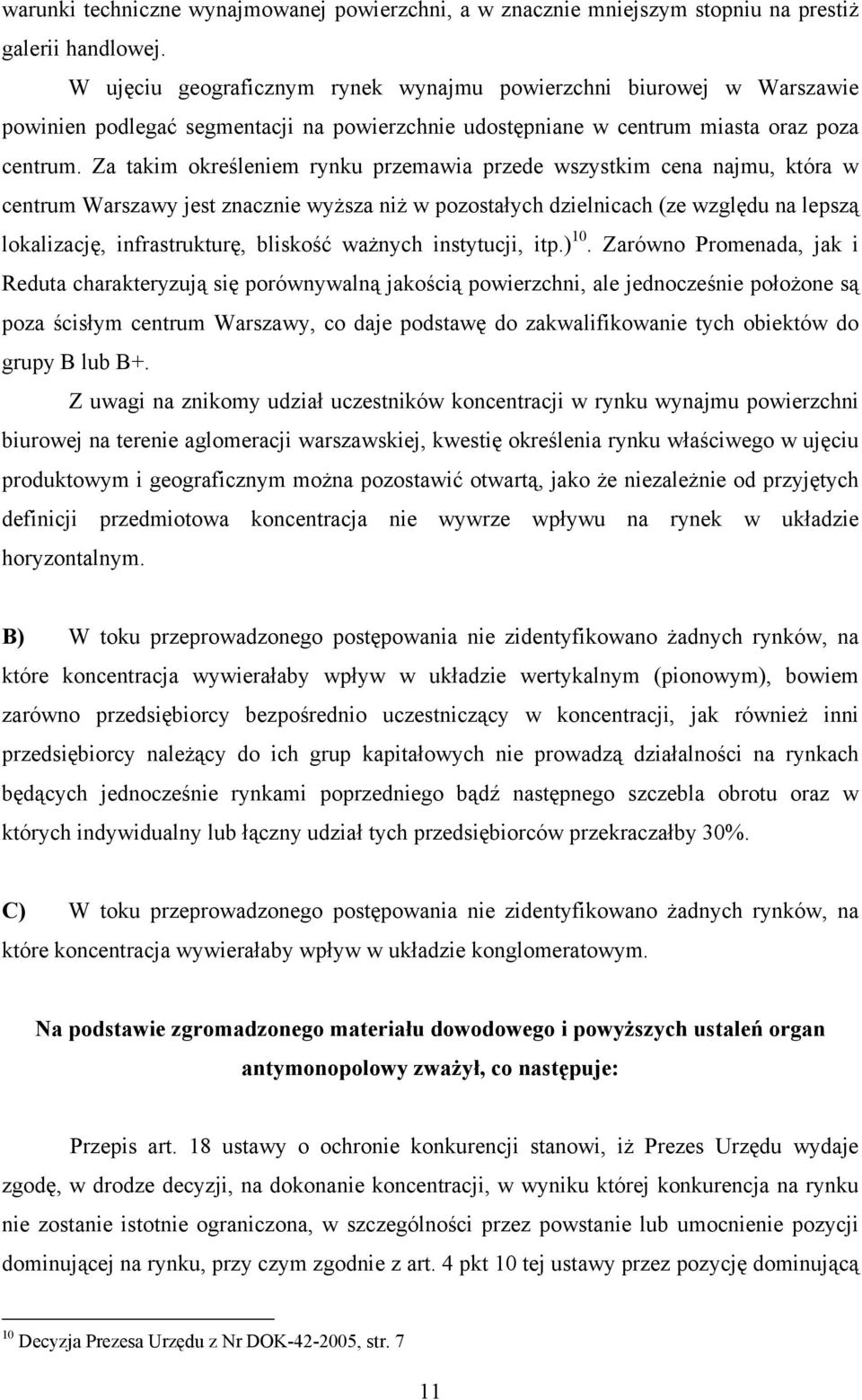 warunki techniczne wynajmowanej powierzchni, a w znacznie mniejszym stopniu na prestiż galerii handlowej.

W ujęciu geograficznym rynek wynajmu powierzchni biurowej w Warszawie powinien podlegać segmentacji na powierzchnie udostępniane w centrum miasta oraz poza centrum. Za takim określeniem rynku przemawia przede wszystkim cena najmu, która w centrum Warszawy jest znacznie wyższa niż w pozostałych dzielnicach (ze względu na lepszą lokalizację, infrastrukturę, bliskość ważnych instytucji, itp.)$^{10}$. Zarówno Promenada, jak i Reduta charakteryzują się porównywalną jakością powierzchni, ale jednocześnie położone są poza ścisłym centrum Warszawy, co daje podstawę do zakwalifikowanie tych obiektów do grupy B lub B+.

Z uwagi na znikomy udział uczestników koncentracji w rynku wynajmu powierzchni biurowej na terenie aglomeracji warszawskiej, kwestię określenia rynku właściwego w ujęciu produktowym i geograficznym można pozostawić otwartą, jako że niezależnie od przyjętych definicji przedmiotowa koncentracja nie wywrze wpływu na rynek w układzie horyzontalnym.

B) W toku przeprowadzonego postępowania nie zidentyfikowano żadnych rynków, na które koncentracja wywierałaby wpływ w układzie wertykalnym (pionowym), bowiem zarówno przedsiębiorcy bezpośrednio uczestniczący w koncentracji, jak również inni przedsiębiorcy należący do ich grup kapitałowych nie prowadzą działalności na rynkach będących jednocześnie rynkami poprzedniego bądź następnego szczebla obrotu oraz w których indywidualny lub łączny udział tych przedsiębiorców przekraczałby 30%.

C) W toku przeprowadzonego postępowania nie zidentyfikowano żadnych rynków, na które koncentracja wywierałaby wpływ w układzie konglomeratowym.

Na podstawie zgromadzonego materiału dowodowego i powyższych ustaleń organ antymonopolowy zważył, co następuje:

Przepis art. 18 ustawy o ochronie konkurencji stanowi, iż Prezes Urzędu wydaje zgodę, w drodze decyzji, na dokonanie koncentracji, w wyniku której konkurencja na rynku nie zostanie istotnie ograniczona, w szczególności przez powstanie lub umocnienie pozycji dominującej na rynku, przy czym zgodnie z art. 4 pkt 10 tej ustawy przez pozycję dominującą

$^{10}$ Decyzja Prezesa Urzędu z Nr DOK-42-2005, str. 7

11